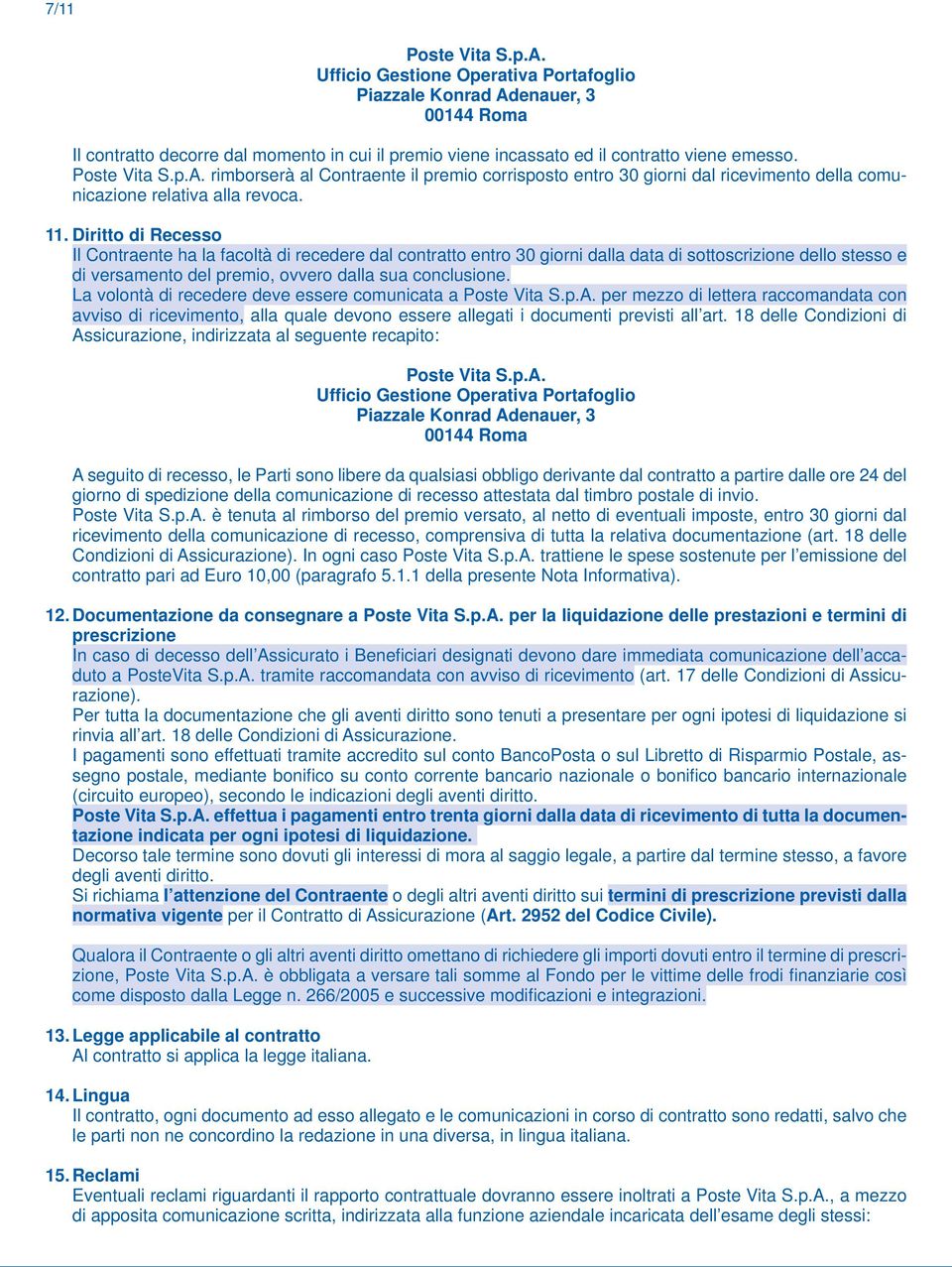 7/11

Poste Vita S.p.A.
Ufficio Gestione Operativa Portafoglio
Piazzale Konrad Adenauer, 3
00144 Roma

Il contratto decorre dal momento in cui il premio viene incassato ed il contratto viene emesso. Poste Vita S.p.A. rimborserà al Contraente il premio corrisposto entro 30 giorni dal ricevimento della comunicazione relativa alla revoca.

11. Diritto di Recesso
Il Contraente ha la facoltà di recedere dal contratto entro 30 giorni dalla data di sottoscrizione dello stesso e di versamento del premio, ovvero dalla sua conclusione.
La volontà di recedere deve essere comunicata a Poste Vita S.p.A. per mezzo di lettera raccomandata con avviso di ricevimento, alla quale devono essere allegati i documenti previsti all'art. 18 delle Condizioni di Assicurazione, indirizzata al seguente recapito:

Poste Vita S.p.A.
Ufficio Gestione Operativa Portafoglio
Piazzale Konrad Adenauer, 3
00144 Roma

A seguito di recesso, le Parti sono libere da qualsiasi obbligo derivante dal contratto a partire dalle ore 24 del giorno di spedizione della comunicazione di recesso attestata dal timbro postale di invio.
Poste Vita S.p.A. è tenuta al rimborso del premio versato, al netto di eventuali imposte, entro 30 giorni dal ricevimento della comunicazione di recesso, comprensiva di tutta la relativa documentazione (art. 18 delle Condizioni di Assicurazione). In ogni caso Poste Vita S.p.A. trattiene le spese sostenute per l'emissione del contratto pari ad Euro 10,00 (paragrafo 5.1.1 della presente Nota Informativa).

12. Documentazione da consegnare a Poste Vita S.p.A. per la liquidazione delle prestazioni e termini di prescrizione
In caso di decesso dell'Assicurato i Beneficiari designati devono dare immediata comunicazione dell'accaduto a PosteVita S.p.A. tramite raccomandata con avviso di ricevimento (art. 17 delle Condizioni di Assicurazione).
Per tutta la documentazione che gli aventi diritto sono tenuti a presentare per ogni ipotesi di liquidazione si rinvia all'art. 18 delle Condizioni di Assicurazione.
I pagamenti sono effettuati tramite accredito sul conto BancoPosta o sul Libretto di Risparmio Postale, assegno postale, mediante bonifico su conto corrente bancario nazionale o bonifico bancario internazionale (circuito europeo), secondo le indicazioni degli aventi diritto.
Poste Vita S.p.A. effettua i pagamenti entro trenta giorni dalla data di ricevimento di tutta la documentazione indicata per ogni ipotesi di liquidazione.
Decorso tale termine sono dovuti gli interessi di mora al saggio legale, a partire dal termine stesso, a favore degli aventi diritto.
Si richiama l'attenzione del Contraente o degli altri aventi diritto sui termini di prescrizione previsti dalla normativa vigente per il Contratto di Assicurazione (Art. 2952 del Codice Civile).

Qualora il Contraente o gli altri aventi diritto omettano di richiedere gli importi dovuti entro il termine di prescrizione, Poste Vita S.p.A. è obbligata a versare tali somme al Fondo per le vittime delle frodi finanziarie così come disposto dalla Legge n. 266/2005 e successive modificazioni e integrazioni.

13. Legge applicabile al contratto
Al contratto si applica la legge italiana.

14. Lingua
Il contratto, ogni documento ad esso allegato e le comunicazioni in corso di contratto sono redatti, salvo che le parti non ne concordino la redazione in una diversa, in lingua italiana.

15. Reclami
Eventuali reclami riguardanti il rapporto contrattuale dovranno essere inoltrati a Poste Vita S.p.A., a mezzo di apposita comunicazione scritta, indirizzata alla funzione aziendale incaricata dell'esame degli stessi: